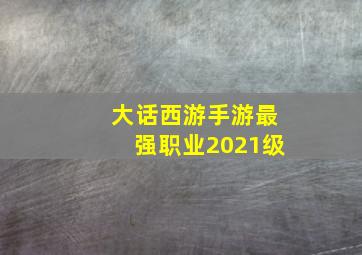 大话西游手游最强职业2021级